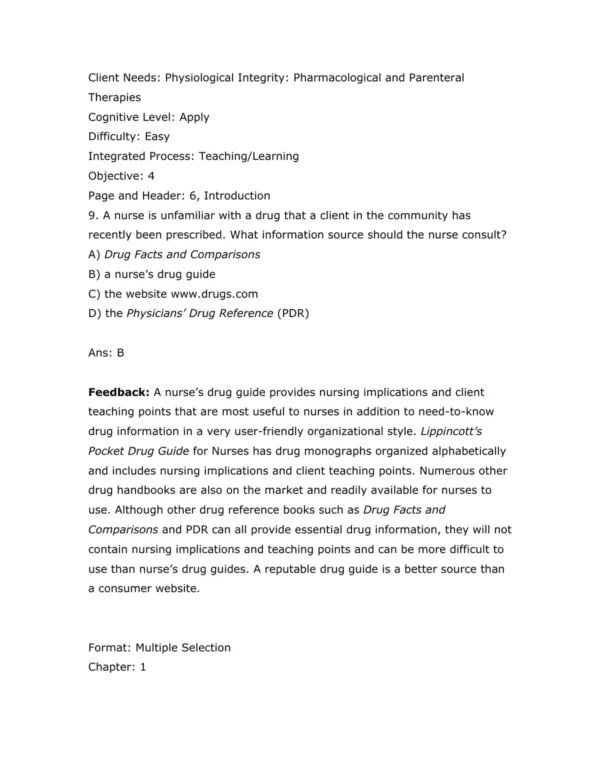 Client Needs: Physiological Integrity: Pharmacological and Parenteral Therapies
Cognitive Level: Apply
Difficulty: Easy
Integrated Process: Teaching/Learning
Objective: 4
Page and Header: 6, Introduction
9. A nurse is unfamiliar with a drug that a client in the community has recently been prescribed. What information source should the nurse consult?
A) Drug Facts and Comparisons
B) a nurse's drug guide
C) the website www.drugs.com
D) the Physicians' Drug Reference (PDR)

Ans: B

Feedback: A nurse's drug guide provides nursing implications and client teaching points that are most useful to nurses in addition to need-to-know drug information in a very user-friendly organizational style. Lippincott's Pocket Drug Guide for Nurses has drug monographs organized alphabetically and includes nursing implications and client teaching points. Numerous other drug handbooks are also on the market and readily available for nurses to use. Although other drug reference books such as Drug Facts and Comparisons and PDR can all provide essential drug information, they will not contain nursing implications and teaching points and can be more difficult to use than nurse's drug guides. A reputable drug guide is a better source than a consumer website.

Format: Multiple Selection
Chapter: 1